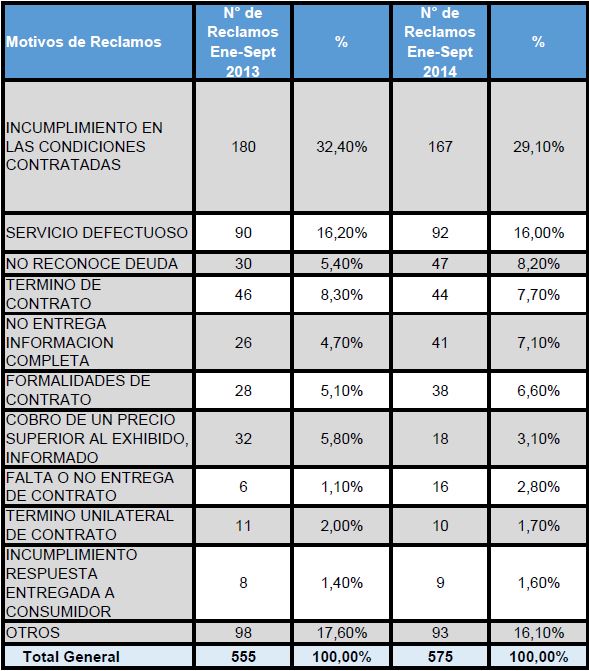 | Motivos de Reclamos | N° de Reclamos Ene-Sept 2013 | % | N° de Reclamos Ene-Sept 2014 | % |
|---|---|---|---|---|
| INCUMPLIMIENTO EN LAS CONDICIONES CONTRATADAS | 180 | 32,40% | 167 | 29,10% |
| SERVICIO DEFECTUOSO | 90 | 16,20% | 92 | 16,00% |
| NO RECONOCE DEUDA | 30 | 5,40% | 47 | 8,20% |
| TERMINO DE CONTRATO | 46 | 8,30% | 44 | 7,70% |
| NO ENTREGA INFORMACION COMPLETA | 26 | 4,70% | 41 | 7,10% |
| FORMALIDADES DE CONTRATO | 28 | 5,10% | 38 | 6,60% |
| COBRO DE UN PRECIO SUPERIOR AL EXHIBIDO, INFORMADO | 32 | 5,80% | 18 | 3,10% |
| FALTA O NO ENTREGA DE CONTRATO | 6 | 1,10% | 16 | 2,80% |
| TERMINO UNILATERAL DE CONTRATO | 11 | 2,00% | 10 | 1,70% |
| INCUMPLIMIENTO RESPUESTA ENTREGADA A CONSUMIDOR | 8 | 1,40% | 9 | 1,60% |
| OTROS | 98 | 17,60% | 93 | 16,10% |
| Total General | 555 | 100,00% | 575 | 100,00% |